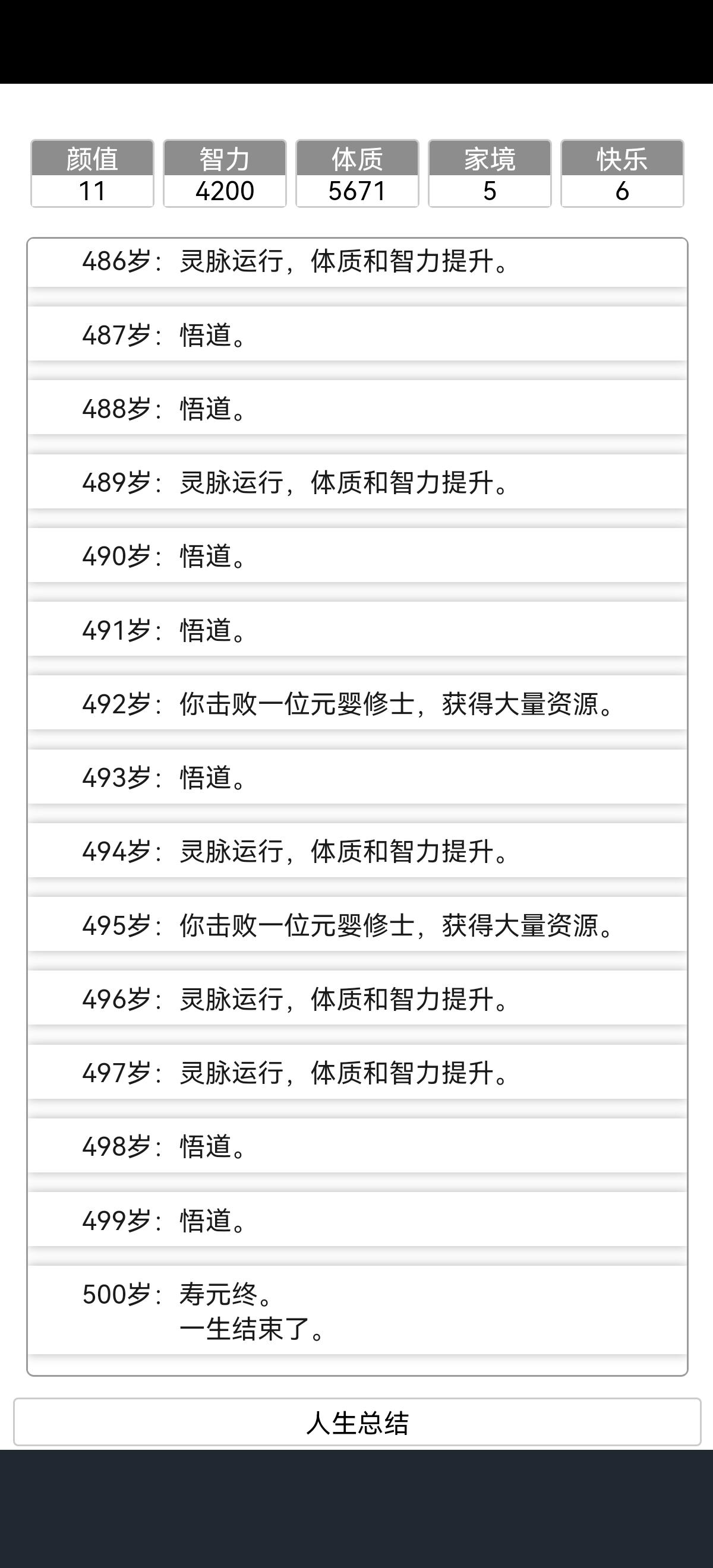 | 颜值 | 智力 | 体质 | 家境 | 快乐 |
|---|---|---|---|---|
| 11 | 4200 | 5671 | 5 | 6 |

486岁：灵脉运行，体质和智力提升。

487岁：悟道。

488岁：悟道。

489岁：灵脉运行，体质和智力提升。

490岁：悟道。

491岁：悟道。

492岁：你击败一位元婴修士，获得大量资源。

493岁：悟道。

494岁：灵脉运行，体质和智力提升。

495岁：你击败一位元婴修士，获得大量资源。

496岁：灵脉运行，体质和智力提升。

497岁：灵脉运行，体质和智力提升。

498岁：悟道。

499岁：悟道。

500岁：寿元终。
一生结束了。

人生总结